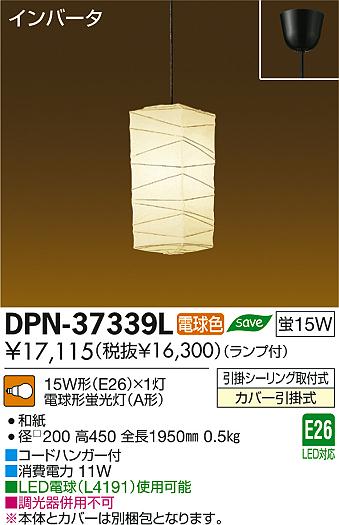 インバータ

DPN-37339L 電球色 save 蛍15W

¥17,115(税抜¥16,300)(ランプ付)

15W形(E26)×1灯
電球形蛍光灯(A形)

引掛シーリング取付式
カバー引掛式

● 和紙
● 径□200 高450 全長1950㎜ 0.5㎏

E26
LED対応

■コードハンガー付
■消費電力 11W
■LED電球(L4191)使用可能
■調光器併用不可
※本体とカバーは別梱包となります。